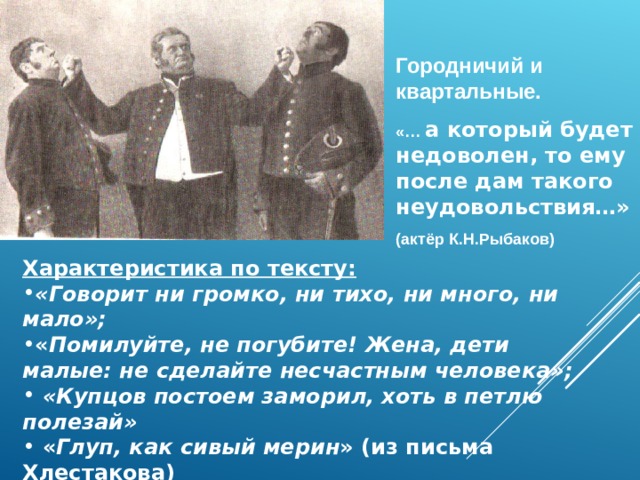 Городничий и квартальные.

«... а который будет недоволен, то ему после дам такого неудовольствия...»

(актёр К.Н.Рыбаков)

Характеристика по тексту:
•«Говорит ни громко, ни тихо, ни много, ни мало»;
•«Помилуйте, не погубите! Жена, дети малые: не сделайте несчастным человека»;
• «Купцов постоем заморил, хоть в петлю полезай»
• «Глуп, как сивый мерин» (из письма Хлестакова)